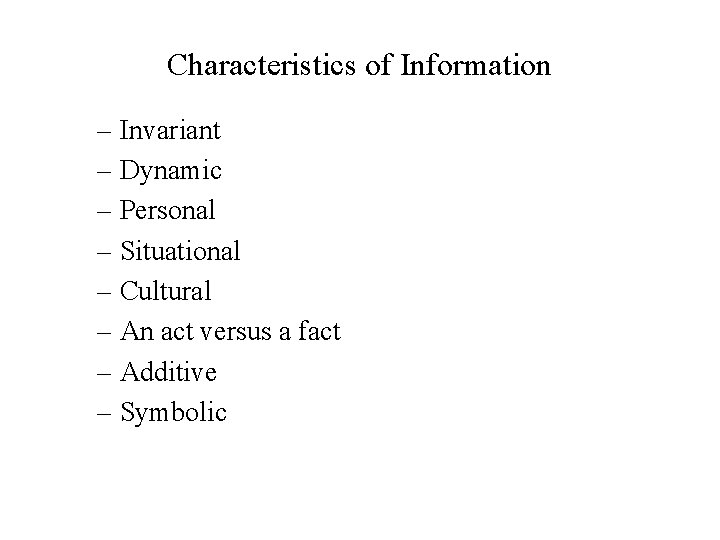 Characteristics of Information

– Invariant
– Dynamic
– Personal
– Situational
– Cultural
– An act versus a fact
– Additive
– Symbolic